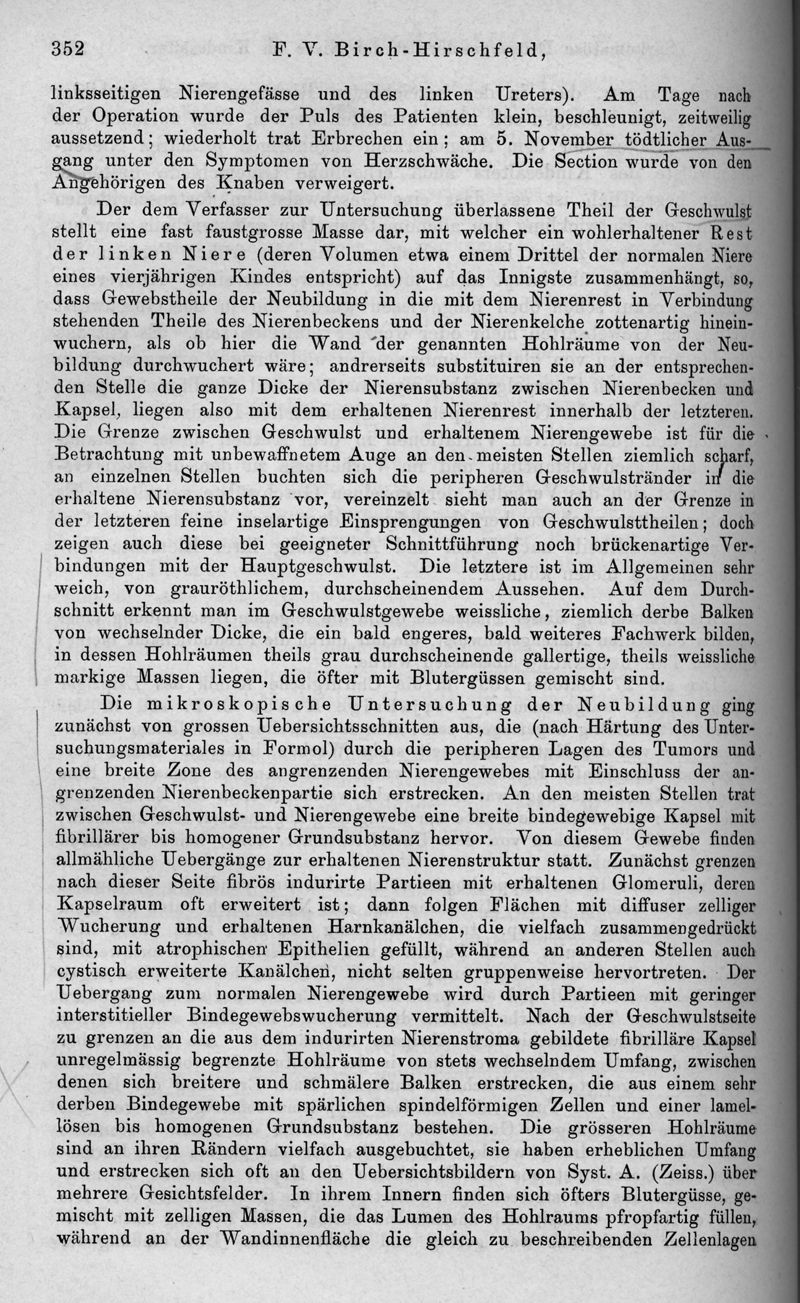 352 F. V. Birch-Hirschfeld,

linksseitigen Nierengefässe und des linken Ureters). Am Tage nach der Operation wurde der Puls des Patienten klein, beschleunigt, zeitweilig aussetzend; wiederholt trat Erbrechen ein; am 5. November tödtlicher Ausgang unter den Symptomen von Herzschwäche. Die Section wurde von den Angehörigen des Knaben verweigert.

Der dem Verfasser zur Untersuchung überlassene Theil der Geschwulst stellt eine fast faustgrosse Masse dar, mit welcher ein wohlerhaltener Rest der linken Niere (deren Volumen etwa einem Drittel der normalen Niere eines vierjährigen Kindes entspricht) auf das Innigste zusammenhängt, so, dass Gewebstheile der Neubildung in die mit dem Nierenrest in Verbindung stehenden Theile des Nierenbeckens und der Nierenkelche zottenartig hineinwuchern, als ob hier die Wand der genannten Hohlräume von der Neubildung durchwuchert wäre; andrerseits substituiren sie an der entsprechenden Stelle die ganze Dicke der Nierensubstanz zwischen Nierenbecken und Kapsel, liegen also mit dem erhaltenen Nierenrest innerhalb der letzteren. Die Grenze zwischen Geschwulst und erhaltenem Nierengewebe ist für die Betrachtung mit unbewaffnetem Auge an den meisten Stellen ziemlich scharf, an einzelnen Stellen buchten sich die peripheren Geschwulstränder in die erhaltene Nierensubstanz vor, vereinzelt sieht man auch an der Grenze in der letzteren feine inselartige Einsprengungen von Geschwulsttheilen; doch zeigen auch diese bei geeigneter Schnittführung noch brückenartige Verbindungen mit der Hauptgeschwulst. Die letztere ist im Allgemeinen sehr weich, von grauröthlichem, durchscheinendem Aussehen. Auf dem Durchschnitt erkennt man im Geschwulstgewebe weissliche, ziemlich derbe Balken von wechselnder Dicke, die ein bald engeres, bald weiteres Fachwerk bilden, in dessen Hohlräumen theils grau durchscheinende gallertige, theils weissliche markige Massen liegen, die öfter mit Blutergüssen gemischt sind.

Die mikroskopische Untersuchung der Neubildung ging zunächst von grossen Uebersichtsschnitten aus, die (nach Härtung des Untersuchungsmateriales in Formol) durch die peripheren Lagen des Tumors und eine breite Zone des angrenzenden Nierengewebes mit Einschluss der angrenzenden Nierenbeckenpartie sich erstrecken. An den meisten Stellen trat zwischen Geschwulst- und Nierengewebe eine breite bindegewebige Kapsel mit fibrillärer bis homogener Grundsubstanz hervor. Von diesem Gewebe finden allmähliche Uebergänge zur erhaltenen Nierenstruktur statt. Zunächst grenzen nach dieser Seite fibrös indurirte Partieen mit erhaltenen Glomeruli, deren Kapselraum oft erweitert ist; dann folgen Flächen mit diffuser zelliger Wucherung und erhaltenen Harnkanälchen, die vielfach zusammengedrückt sind, mit atrophischen Epithelien gefüllt, während an anderen Stellen auch cystisch erweiterte Kanälchen, nicht selten gruppenweise hervortreten. Der Uebergang zum normalen Nierengewebe wird durch Partieen mit geringer interstitieller Bindegewebswucherung vermittelt. Nach der Geschwulstseite zu grenzen an die aus dem indurirten Nierenstroma gebildete fibrilläre Kapsel unregelmässig begrenzte Hohlräume von stets wechselndem Umfang, zwischen denen sich breitere und schmälere Balken erstrecken, die aus einem sehr derben Bindegewebe mit spärlichen spindelförmigen Zellen und einer lamellösen bis homogenen Grundsubstanz bestehen. Die grösseren Hohlräume sind an ihren Rändern vielfach ausgebuchtet, sie haben erheblichen Umfang und erstrecken sich oft an den Uebersichtsbildern von Syst. A. (Zeiss.) über mehrere Gesichtsfelder. In ihrem Innern finden sich öfters Blutergüsse, gemischt mit zelligen Massen, die das Lumen des Hohlraums pfropfartig füllen, während an der Wandinnenfläche die gleich zu beschreibenden Zellenlagen